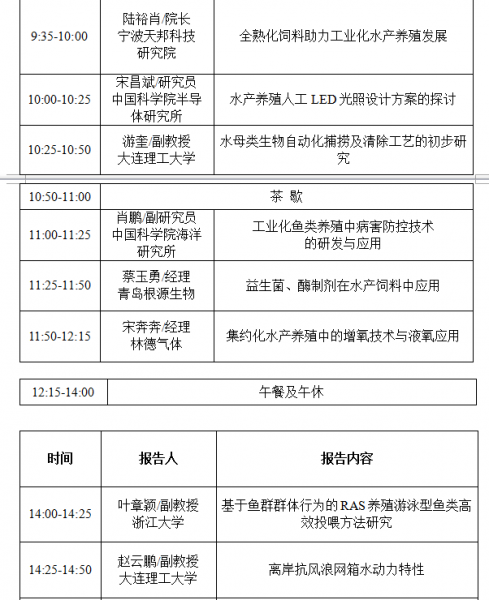 | 9:35-10:00 | 陆裕肖/院长 宁波天邦科技研究院 | 全熟化饲料助力工业化水产养殖发展 |
|---|---|---|
| 10:00-10:25 | 宋昌斌/研究员 中国科学院半导体研究所 | 水产养殖人工 LED 光照设计方案的探讨 |
| 10:25-10:50 | 游奎/副教授 大连理工大学 | 水母类生物自动化捕捞及清除工艺的初步研究 |

| 10:50-11:00 | 茶 歇 | |
|---|---|---|
| 11:00-11:25 | 肖鹏/副研究员 中国科学院海洋研究所 | 工业化鱼类养殖中病害防控技术的研发与应用 |
| 11:25-11:50 | 蔡玉勇/经理 青岛根源生物 | 益生菌、酶制剂在水产饲料中应用 |
| 11:50-12:15 | 宋奔奔/经理 林德气体 | 集约化水产养殖中的增氧技术与液氧应用 |

| 12:15-14:00 | 午餐及午休 |
|---|---|

| 时间 | 报告人 | 报告内容 |
|---|---|---|
| 14:00-14:25 | 叶章颖/副教授 浙江大学 | 基于鱼群群体行为的 RAS 养殖游泳型鱼类高效投喂方法研究 |
| 14:25-14:50 | 赵云鹏/副教授 大连理工大学 | 离岸抗风浪网箱水动力特性 |